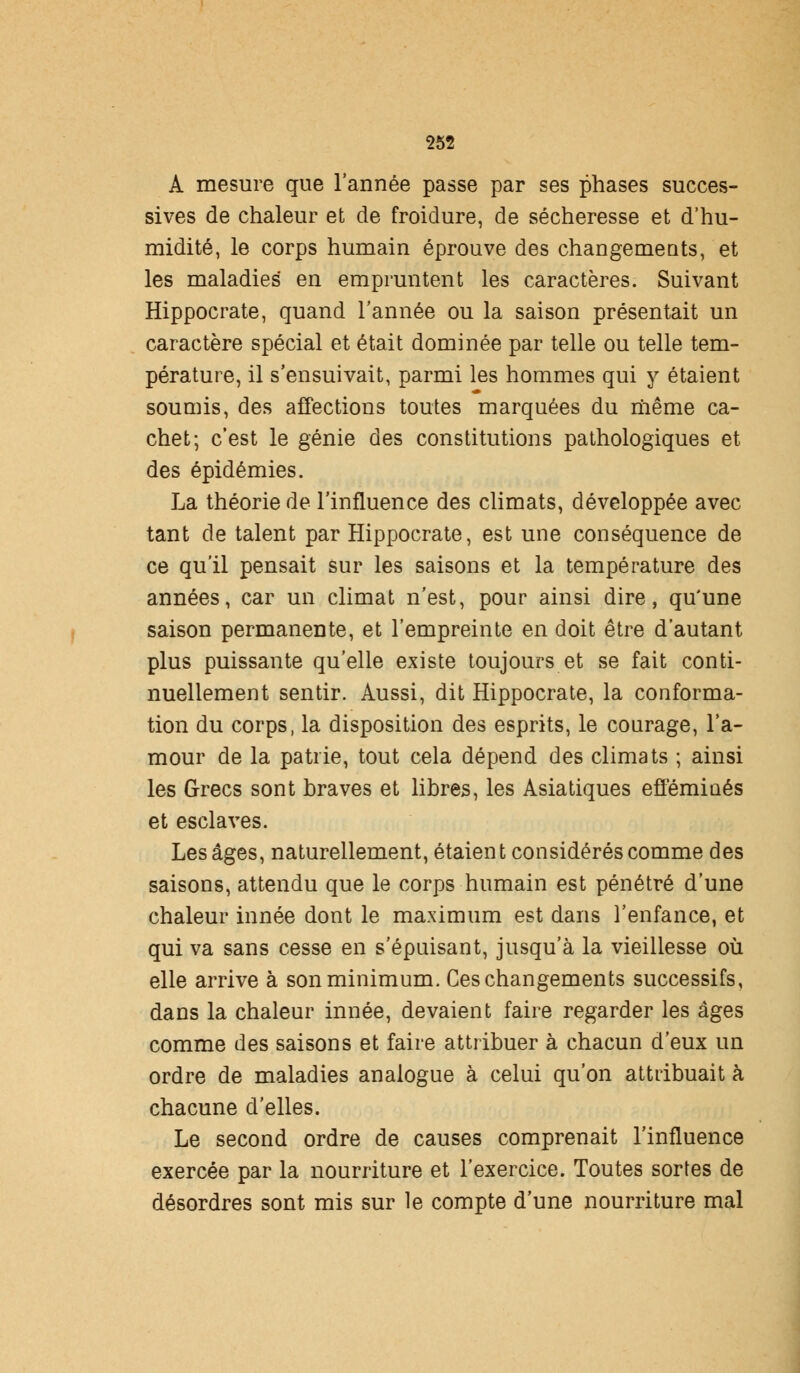 252

A mesure que l'année passe par ses phases successives de chaleur et de froidure, de sécheresse et d'humidité, le corps humain éprouve des changements, et les maladies en empruntent les caractères. Suivant Hippocrate, quand l'année ou la saison présentait un caractère spécial et était dominée par telle ou telle température, il s'ensuivait, parmi les hommes qui y étaient soumis, des affections toutes marquées du même cachet; c'est le génie des constitutions pathologiques et des épidémies.

La théorie de l'influence des climats, développée avec tant de talent par Hippocrate, est une conséquence de ce qu'il pensait sur les saisons et la température des années, car un climat n'est, pour ainsi dire, qu'une saison permanente, et l'empreinte en doit être d'autant plus puissante qu'elle existe toujours et se fait continuellement sentir. Aussi, dit Hippocrate, la conformation du corps, la disposition des esprits, le courage, l'amour de la patrie, tout cela dépend des climats ; ainsi les Grecs sont braves et libres, les Asiatiques efféminés et esclaves.

Les âges, naturellement, étaient considérés comme des saisons, attendu que le corps humain est pénétré d'une chaleur innée dont le maximum est dans l'enfance, et qui va sans cesse en s'épuisant, jusqu'à la vieillesse où elle arrive à son minimum. Ces changements successifs, dans la chaleur innée, devaient faire regarder les âges comme des saisons et faire attribuer à chacun d'eux un ordre de maladies analogue à celui qu'on attribuait à chacune d'elles.

Le second ordre de causes comprenait l'influence exercée par la nourriture et l'exercice. Toutes sortes de désordres sont mis sur le compte d'une nourriture mal